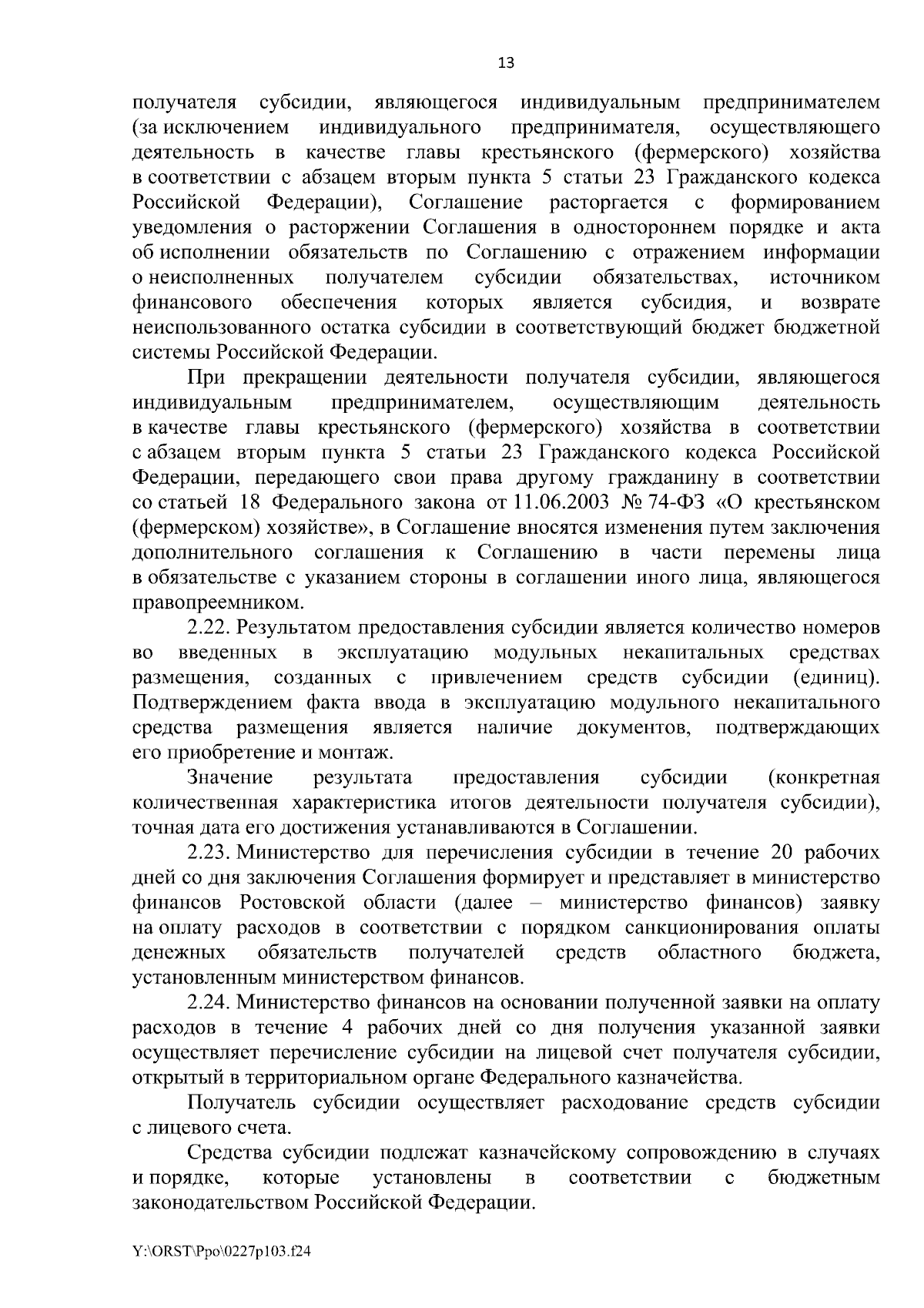 13

получателя субсидии, являющегося индивидуальным предпринимателем (за исключением индивидуального предпринимателя, осуществляющего деятельность в качестве главы крестьянского (фермерского) хозяйства в соответствии с абзацем вторым пункта 5 статьи 23 Гражданского кодекса Российской Федерации), Соглашение расторгается с формированием уведомления о расторжении Соглашения в одностороннем порядке и акта об исполнении обязательств по Соглашению с отражением информации о неисполненных получателем субсидии обязательствах, источником финансового обеспечения которых является субсидия, и возврате неиспользованного остатка субсидии в соответствующий бюджет бюджетной системы Российской Федерации.

При прекращении деятельности получателя субсидии, являющегося индивидуальным предпринимателем, осуществляющим деятельность в качестве главы крестьянского (фермерского) хозяйства в соответствии с абзацем вторым пункта 5 статьи 23 Гражданского кодекса Российской Федерации, передающего свои права другому гражданину в соответствии со статьей 18 Федерального закона от 11.06.2003 № 74-ФЗ «О крестьянском (фермерском) хозяйстве», в Соглашение вносятся изменения путем заключения дополнительного соглашения к Соглашению в части перемены лица в обязательстве с указанием стороны в соглашении иного лица, являющегося правопреемником.

2.22. Результатом предоставления субсидии является количество номеров во введенных в эксплуатацию модульных некапитальных средствах размещения, созданных с привлечением средств субсидии (единиц). Подтверждением факта ввода в эксплуатацию модульного некапитального средства размещения является наличие документов, подтверждающих его приобретение и монтаж.

Значение результата предоставления субсидии (конкретная количественная характеристика итогов деятельности получателя субсидии), точная дата его достижения устанавливаются в Соглашении.

2.23. Министерство для перечисления субсидии в течение 20 рабочих дней со дня заключения Соглашения формирует и представляет в министерство финансов Ростовской области (далее – министерство финансов) заявку на оплату расходов в соответствии с порядком санкционирования оплаты денежных обязательств получателей средств областного бюджета, установленным министерством финансов.

2.24. Министерство финансов на основании полученной заявки на оплату расходов в течение 4 рабочих дней со дня получения указанной заявки осуществляет перечисление субсидии на лицевой счет получателя субсидии, открытый в территориальном органе Федерального казначейства.

Получатель субсидии осуществляет расходование средств субсидии с лицевого счета.

Средства субсидии подлежат казначейскому сопровождению в случаях и порядке, которые установлены в соответствии с бюджетным законодательством Российской Федерации.

Y:\ORST\Ppo\0227p103.f24